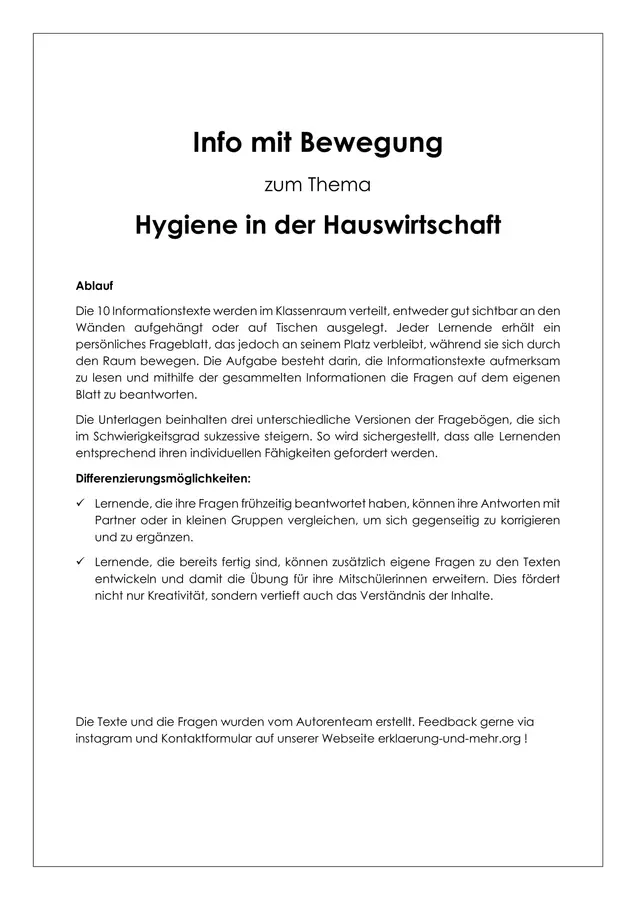 Info mit Bewegung

zum Thema

Hygiene in der Hauswirtschaft

Ablauf

Die 10 Informationstexte werden im Klassenraum verteilt, entweder gut sichtbar an den Wänden aufgehängt oder auf Tischen ausgelegt. Jeder Lernende erhält ein persönliches Frageblatt, das jedoch an seinem Platz verbleibt, während sie sich durch den Raum bewegen. Die Aufgabe besteht darin, die Informationstexte aufmerksam zu lesen und mithilfe der gesammelten Informationen die Fragen auf dem eigenen Blatt zu beantworten.

Die Unterlagen beinhalten drei unterschiedliche Versionen der Fragebögen, die sich im Schwierigkeitsgrad sukzessive steigern. So wird sichergestellt, dass alle Lernenden entsprechend ihren individuellen Fähigkeiten gefordert werden.

Differenzierungsmöglichkeiten:

✓ Lernende, die ihre Fragen frühzeitig beantwortet haben, können ihre Antworten mit Partner oder in kleinen Gruppen vergleichen, um sich gegenseitig zu korrigieren und zu ergänzen.

✓ Lernende, die bereits fertig sind, können zusätzlich eigene Fragen zu den Texten entwickeln und damit die Übung für ihre Mitschülerinnen erweitern. Dies fördert nicht nur Kreativität, sondern vertieft auch das Verständnis der Inhalte.

Die Texte und die Fragen wurden vom Autorenteam erstellt. Feedback gerne via instagram und Kontaktformular auf unserer Webseite erklaerung-und-mehr.org !